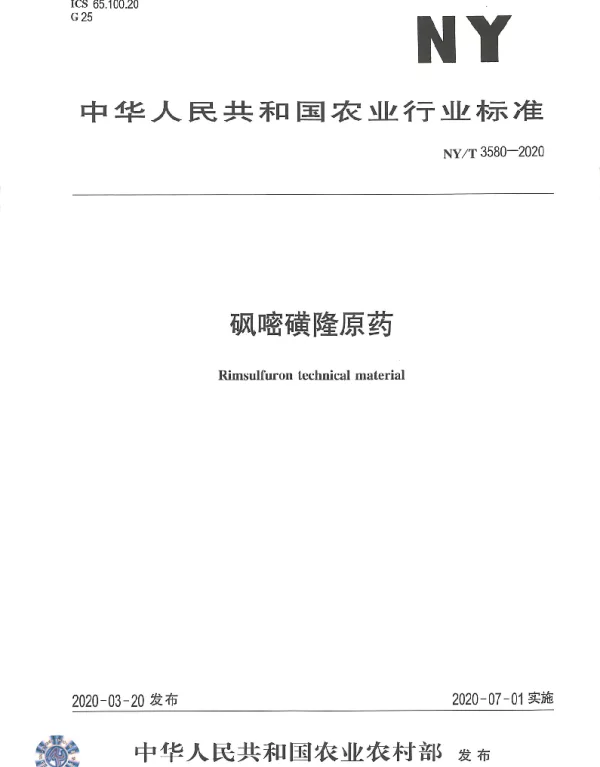 ICS 65.100.20
G 25

NY

中华人民共和国农业行业标准

NY/T 3580—2020

砜嘧磺隆原药

Rimsulfuron technical material

2020-03-20发布

2020-07-01实施

中华人民共和国农业农村部 发布